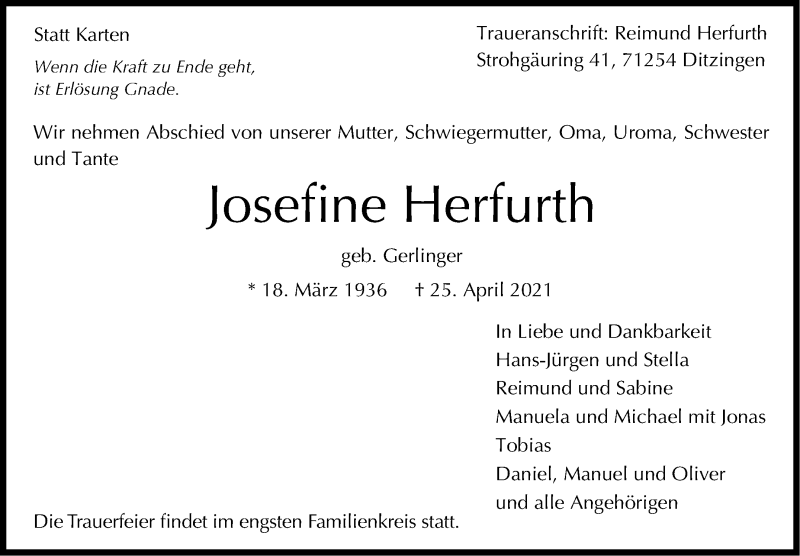 Statt Karten

Wenn die Kraft zu Ende geht,
ist Erlösung Gnade.

Traueranschrift: Reimund Herfurth
Strohgäuring 41, 71254 Ditzingen

Wir nehmen Abschied von unserer Mutter, Schwiegermutter, Oma, Uroma, Schwester und Tante

Josefine Herfurth

geb. Gerlinger

* 18. März 1936 † 25. April 2021

In Liebe und Dankbarkeit
Hans-Jürgen und Stella
Reimund und Sabine
Manuela und Michael mit Jonas
Tobias
Daniel, Manuel und Oliver
und alle Angehörigen

Die Trauerfeier findet im engsten Familienkreis statt.